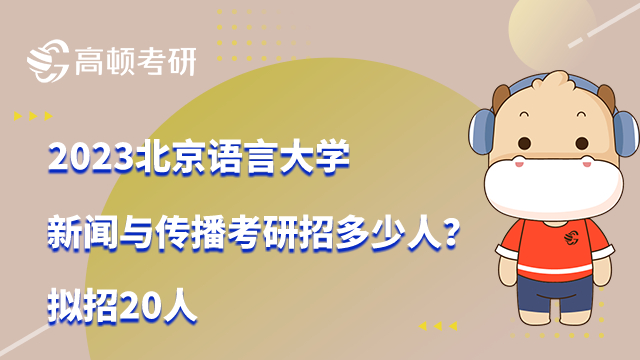 高顿考研

2023北京语言大学

新闻与传播考研招多少人？

拟招20人